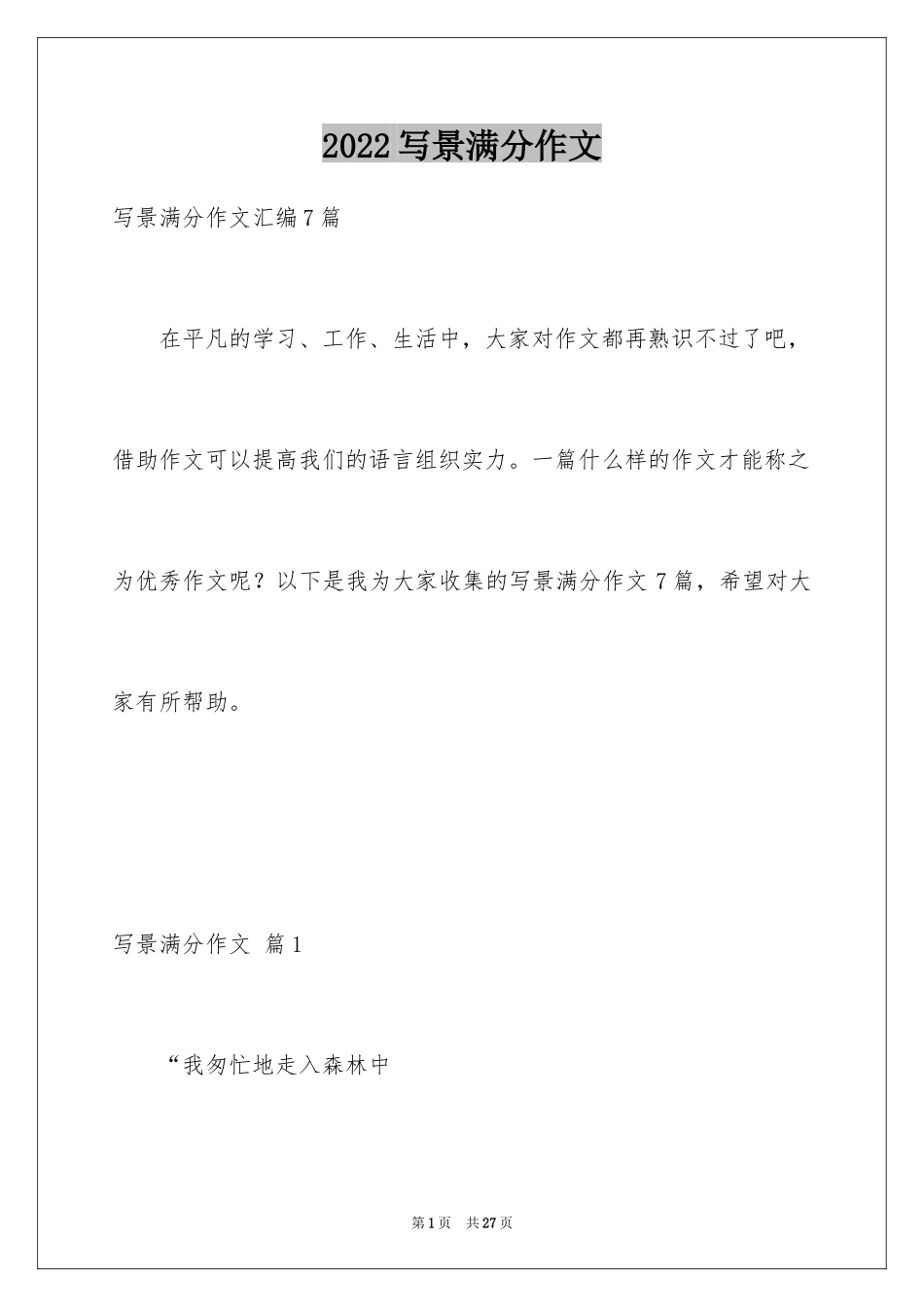 2022写景满分作文

写景满分作文汇编7篇

在平凡的学习、工作、生活中，大家对作文都再熟识不过了吧，借助作文可以提高我们的语言组织实力。一篇什么样的作文才能称之为优秀作文呢？以下是我为大家收集的写景满分作文7篇，希望对大家有所帮助。

写景满分作文 篇1

“我匆忙地走入森林中

第1页 共27页